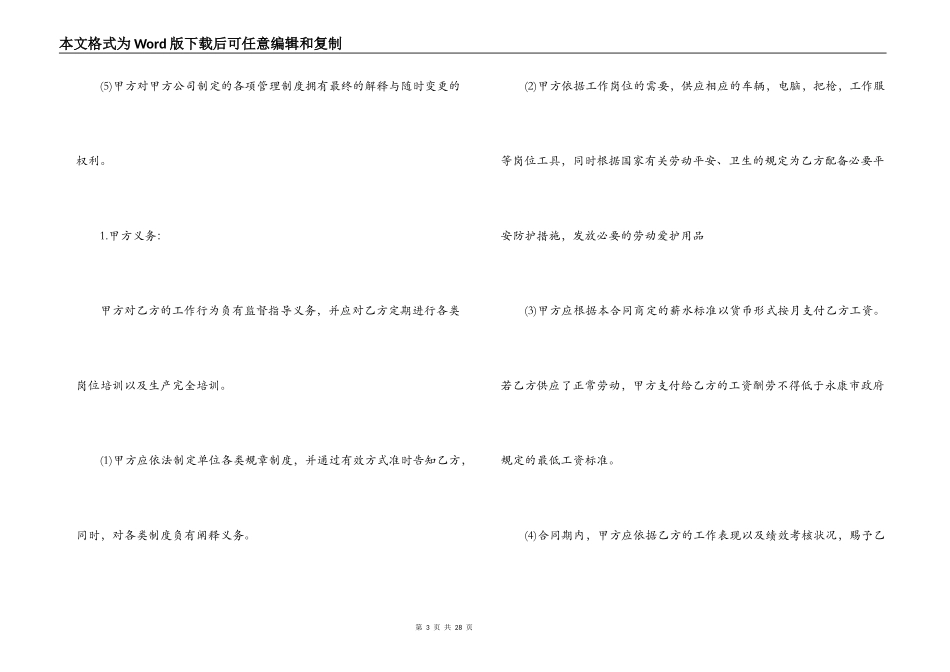 本文格式为Word版下载后可任意编辑和复制

(5)甲方对甲方公司制定的各项管理制度拥有最终的解释与随时变更的权利。

1.甲方义务:

甲方对乙方的工作行为负有监督指导义务，并应对乙方定期进行各类岗位培训以及生产完全培训。

(1)甲方应依法制定单位各类规章制度，并通过有效方式准时告知乙方，同时，对各类制度负有阐释义务。

(2)甲方依据工作岗位的需要，供应相应的车辆，电脑，把枪，工作服等岗位工具，同时根据国家有关劳动平安、卫生的规定为乙方配备必要平安防护措施，发放必要的劳动爱护用品

(3)甲方应根据本合同商定的薪水标准以货币形式按月支付乙方工资。若乙方供应了正常劳动，甲方支付给乙方的工资酬劳不得低于永康市政府规定的最低工资标准。

(4)合同期内，甲方应依据乙方的工作表现以及绩效考核状况，赐予乙

第3页 共28页